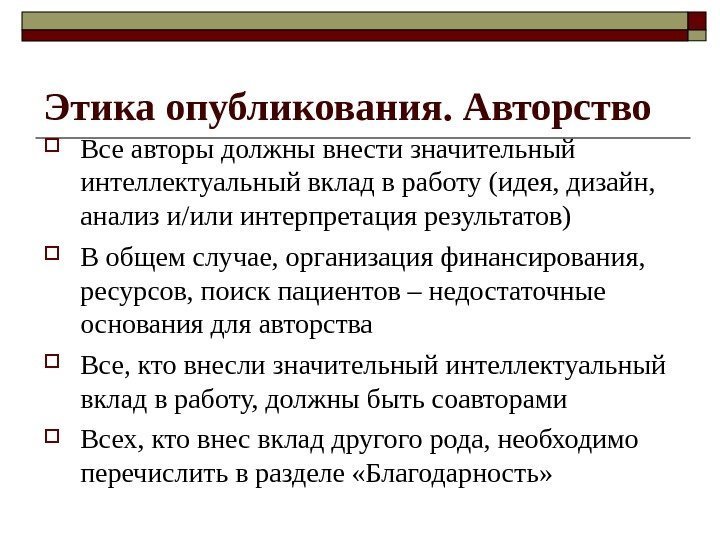 Этика опубликования. Авторство

Все авторы должны внести значительный интеллектуальный вклад в работу (идея, дизайн, анализ и/или интерпретация результатов)

В общем случае, организация финансирования, ресурсов, поиск пациентов – недостаточные основания для авторства

Все, кто внесли значительный интеллектуальный вклад в работу, должны быть соавторами

Всех, кто внес вклад другого рода, необходимо перечислить в разделе «Благодарность»